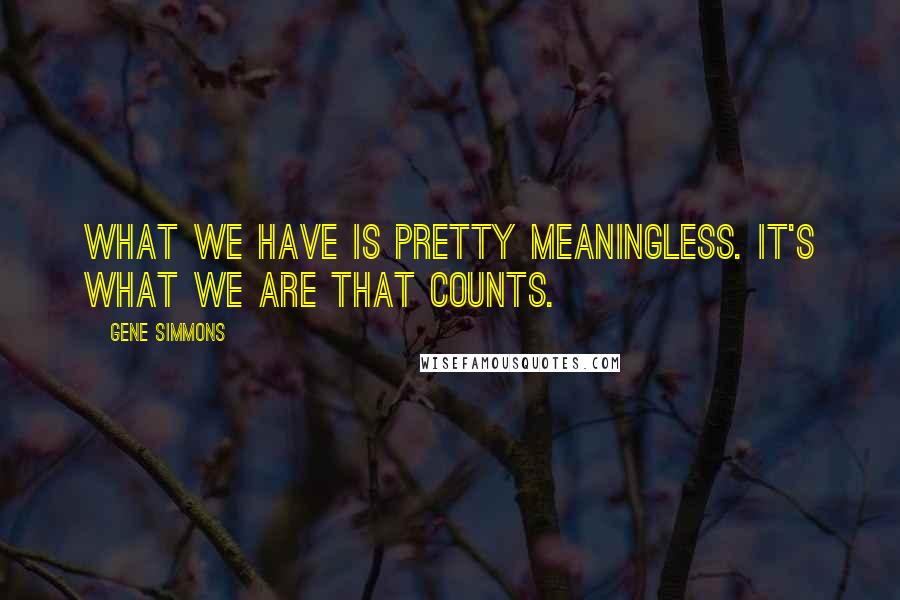 WHAT WE HAVE IS PRETTY MEANINGLESS. IT'S WHAT WE ARE THAT COUNTS.

GENE SIMMONS

WISEFAMOUSQUOTES.COM